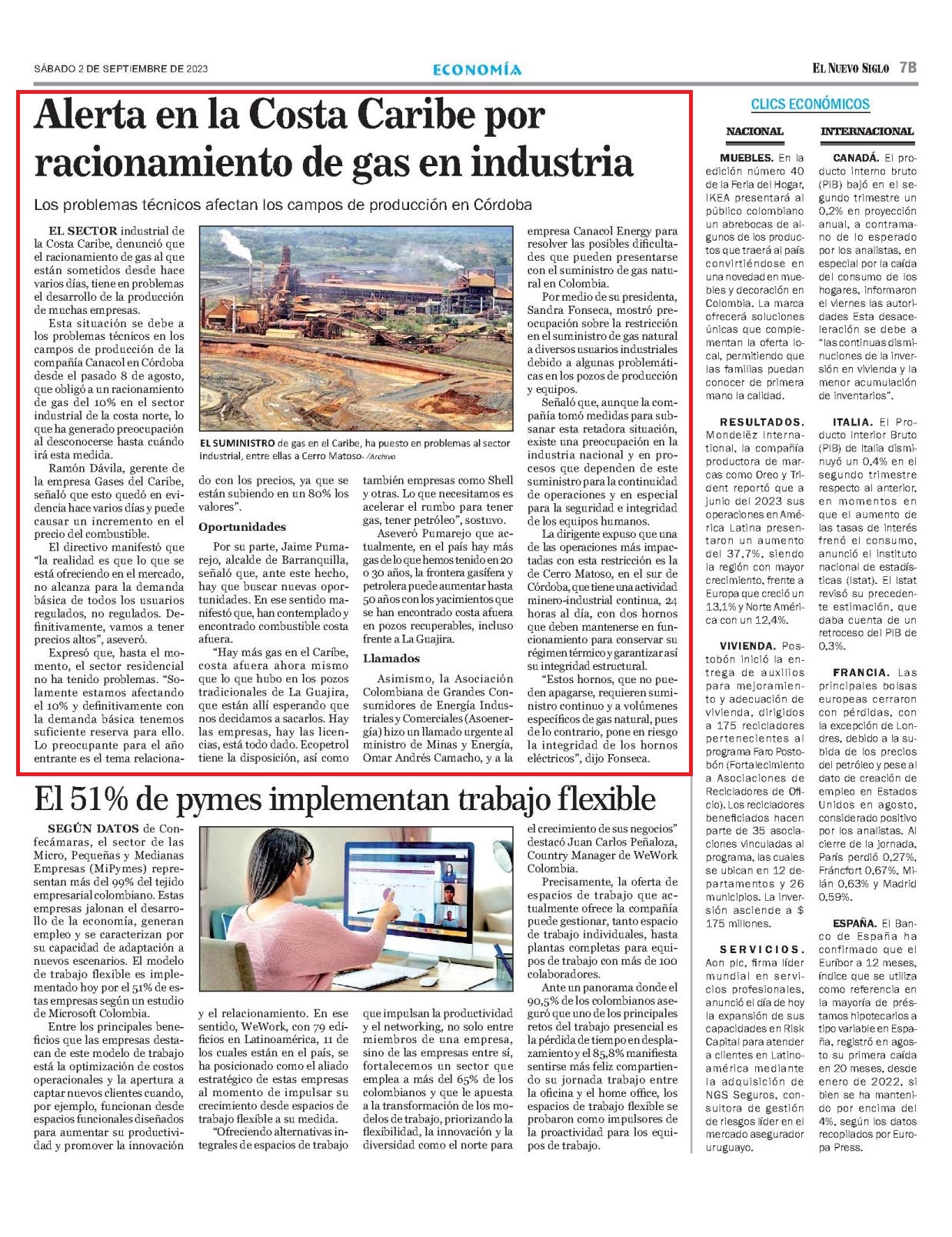 SÁBADO 2 DE SEPTIEMBRE DE 2023

ECONOMÍA

EL NUEVO SIGLO 7B

Alerta en la Costa Caribe por racionamiento de gas en industria

Los problemas técnicos afectan los campos de producción en Córdoba

EL SECTOR industrial de la Costa Caribe, denunció que el racionamiento de gas al que están sometidos desde hace varios días, tiene en problemas el desarrollo de la producción de muchas empresas.

Esta situación se debe a los problemas técnicos en los campos de producción de la compañía Canacol en Córdoba desde el pasado 8 de agosto, que obligó a un racionamiento de gas del 10% en el sector industrial de la costa norte, lo que ha generado preocupación al desconocerse hasta cuándo irá esta medida.

Ramón Dávila, gerente de la empresa Gases del Caribe, señaló que esto quedó en evidencia hace varios días y puede causar un incremento en el precio del combustible.

El directivo manifestó que "la realidad es que lo que se está ofreciendo en el mercado, no alcanza para la demanda básica de todos los usuarios regulados, no regulados. Definitivamente, vamos a tener precios altos", aseveró.

Expresó que, hasta el momento, el sector residencial no ha tenido problemas. "Solamente estamos afectando el 10% y definitivamente con la demanda básica tenemos suficiente reserva para ello. Lo preocupante para el año entrante es el tema relacionado con los precios, ya que se están subiendo en un 80% los valores".

EL SUMINISTRO de gas en el Caribe, ha puesto en problemas al sector industrial, entre ellas a Cerro Matoso. /Archivo

Oportunidades

Por su parte, Jaime Pumarejo, alcalde de Barranquilla, señaló que, ante este hecho, hay que buscar nuevas oportunidades. En ese sentido manifestó que, han contemplado y encontrado combustible costa afuera.

"Hay más gas en el Caribe, costa afuera ahora mismo que lo que hubo en los pozos tradicionales de La Guajira, que están allí esperando que nos decidamos a sacarlos. Hay las empresas, hay las licencias, está todo dado. Ecopetrol tiene la disposición, así como también empresas como Shell y otras. Lo que necesitamos es acelerar el rumbo para tener gas, tener petróleo", sostuvo.

Aseveró Pumarejo que actualmente, en el país hay más gas de lo que hemos tenido en 20 o 30 años, la frontera gasífera y petrolera puede aumentar hasta 50 años con los yacimientos que se han encontrado costa afuera en pozos recuperables, incluso frente a La Guajira.

Llamados

Asimismo, la Asociación Colombiana de Grandes Consumidores de Energía Industriales y Comerciales (Asoenergía) hizo un llamado urgente al ministro de Minas y Energía, Omar Andrés Camacho, y a la empresa Canacol Energy para resolver las posibles dificultades que pueden presentarse con el suministro de gas natural en Colombia.

Por medio de su presidenta, Sandra Fonseca, mostró preocupación sobre la restricción en el suministro de gas natural a diversos usuarios industriales debido a algunas problemáticas en los pozos de producción y equipos.

Señaló que, aunque la compañía tomó medidas para subsanar esta retadora situación, existe una preocupación en la industria nacional y en procesos que dependen de este suministro para la continuidad de operaciones y en especial para la seguridad e integridad de los equipos humanos.

La dirigente expuso que una de las operaciones más impactadas con esta restricción es la de Cerro Matoso, en el sur de Córdoba, que tiene una actividad minero-industrial continua, 24 horas al día, con dos hornos que deben mantenerse en funcionamiento para conservar su régimen térmico y garantizar así su integridad estructural.

"Estos hornos, que no pueden apagarse, requieren suministro continuo y a volúmenes específicos de gas natural, pues de lo contrario, pone en riesgo la integridad de los hornos eléctricos", dijo Fonseca.

El 51% de pymes implementan trabajo flexible

SEGÚN DATOS de Confecámaras, el sector de las Micro, Pequeñas y Medianas Empresas (MiPymes) representan más del 99% del tejido empresarial colombiano. Estas empresas jalonan el desarrollo de la economía, generan empleo y se caracterizan por su capacidad de adaptación a nuevos escenarios. El modelo de trabajo flexible es implementado hoy por el 51% de estas empresas según un estudio de Microsoft Colombia.

Entre los principales beneficios que las empresas destacan de este modelo de trabajo está la optimización de costos operacionales y la apertura a captar nuevos clientes cuando, por ejemplo, funcionan desde espacios funcionales diseñados para aumentar su productividad y promover la innovación y el relacionamiento. En ese sentido, WeWork, con 79 edificios en Latinoamérica, 11 de los cuales están en el país, se ha posicionado como el aliado estratégico de estas empresas al momento de impulsar su crecimiento desde espacios de trabajo flexible a su medida.

"Ofreciendo alternativas integrales de espacios de trabajo que impulsan la productividad y el networking, no solo entre miembros de una empresa, sino de las empresas entre sí, fortalecemos un sector que emplea a más del 65% de los colombianos y que le apuesta a la transformación de los modelos de trabajo, priorizando la flexibilidad, la innovación y la diversidad como el norte para el crecimiento de sus negocios" destacó Juan Carlos Peñaloza, Country Manager de WeWork Colombia.

Precisamente, la oferta de espacios de trabajo que actualmente ofrece la compañía puede gestionar, tanto espacio de trabajo individuales, hasta plantas completas para equipos de trabajo con más de 100 colaboradores.

Ante un panorama donde el 90,5% de los colombianos aseguró que uno de los principales retos del trabajo presencial es la pérdida de tiempo en desplazamiento y el 85,8% manifiesta sentirse más feliz compartiendo su jornada trabajo entre la oficina y el home office, los espacios de trabajo flexible se probaron como impulsores de la proactividad para los equipos de trabajo.

CLICS ECONÓMICOS

NACIONAL

MUEBLES. En la edición número 40 de la Feria del Hogar, IKEA presentará al público colombiano un abrebocas de algunos de los productos que traerá al país convirtiéndose en una novedad en muebles y decoración en Colombia. La marca ofrecerá soluciones únicas que complementan la oferta local, permitiendo que las familias puedan conocer de primera mano la calidad.

RESULTADOS. Mondelēz International, la compañía productora de marcas como Oreo y Trident reportó que a junio del 2023 sus operaciones en América Latina presentaron un aumento del 37,7%, siendo la región con mayor crecimiento, frente a Europa que creció un 13,1% y Norte América con un 12,4%.

VIVIENDA. Postobón inició la entrega de auxilios para mejoramiento y adecuación de vivienda, dirigidos a 175 recicladores pertenecientes al programa Faro Postobón (Fortalecimiento a Asociaciones de Recicladores de Oficio). Los recicladores beneficiados hacen parte de 35 asociaciones vinculadas al programa, las cuales se ubican en 12 departamentos y 26 municipios. La inversión asciende a $ 175 millones.

SERVICIOS. Aon plc, firma líder mundial en servicios profesionales, anunció el día de hoy la expansión de sus capacidades en Risk Capital para atender a clientes en Latinoamérica mediante la adquisición de NGS Seguros, consultora de gestión de riesgos líder en el mercado asegurador uruguayo.

INTERNACIONAL

CANADÁ. El producto interno bruto (PIB) bajó en el segundo trimestre un 0,2% en proyección anual, a contramano de lo esperado por los analistas, en especial por la caída del consumo de los hogares, informaron el viernes las autoridades Esta desaceleración se debe a "las continuas disminuciones de la inversión en vivienda y la menor acumulación de inventarios".

ITALIA. El Producto Interior Bruto (PIB) de Italia disminuyó un 0,4% en el segundo trimestre respecto al anterior, en momentos en que el aumento de las tasas de interés frenó el consumo, anunció el instituto nacional de estadísticas (Istat). El Istat revisó su precedente estimación, que daba cuenta de un retroceso del PIB de 0,3%.

FRANCIA. Las principales bolsas europeas cerraron con pérdidas, con la excepción de Londres, debido a la subida de los precios del petróleo y pese al dato de creación de empleo en Estados Unidos en agosto, considerado positivo por los analistas. Al cierre de la jornada, París perdió 0,27%, Fráncfort 0,67%, Milán 0,63% y Madrid 0,59%.

ESPAÑA. El Banco de España ha confirmado que el Euríbor a 12 meses, índice que se utiliza como referencia en la mayoría de préstamos hipotecarios a tipo variable en España, registró en agosto su primera caída en 20 meses, desde enero de 2022, si bien se ha mantenido por encima del 4%, según los datos recopilados por Europa Press.